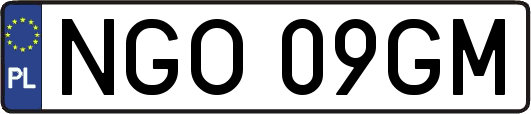 PL
NGO 09GM